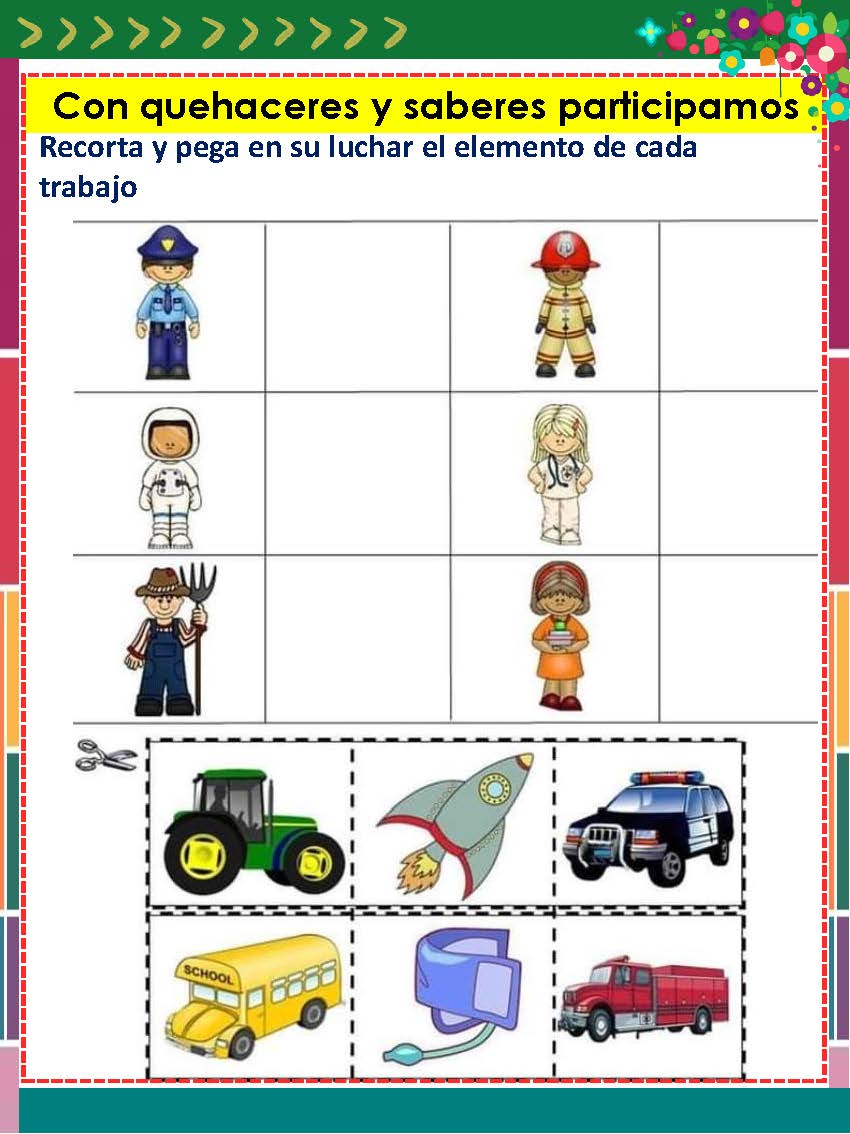 Con quehaceres y saberes participamos

Recorta y pega en su luchar el elemento de cada trabajo

SCHOOL